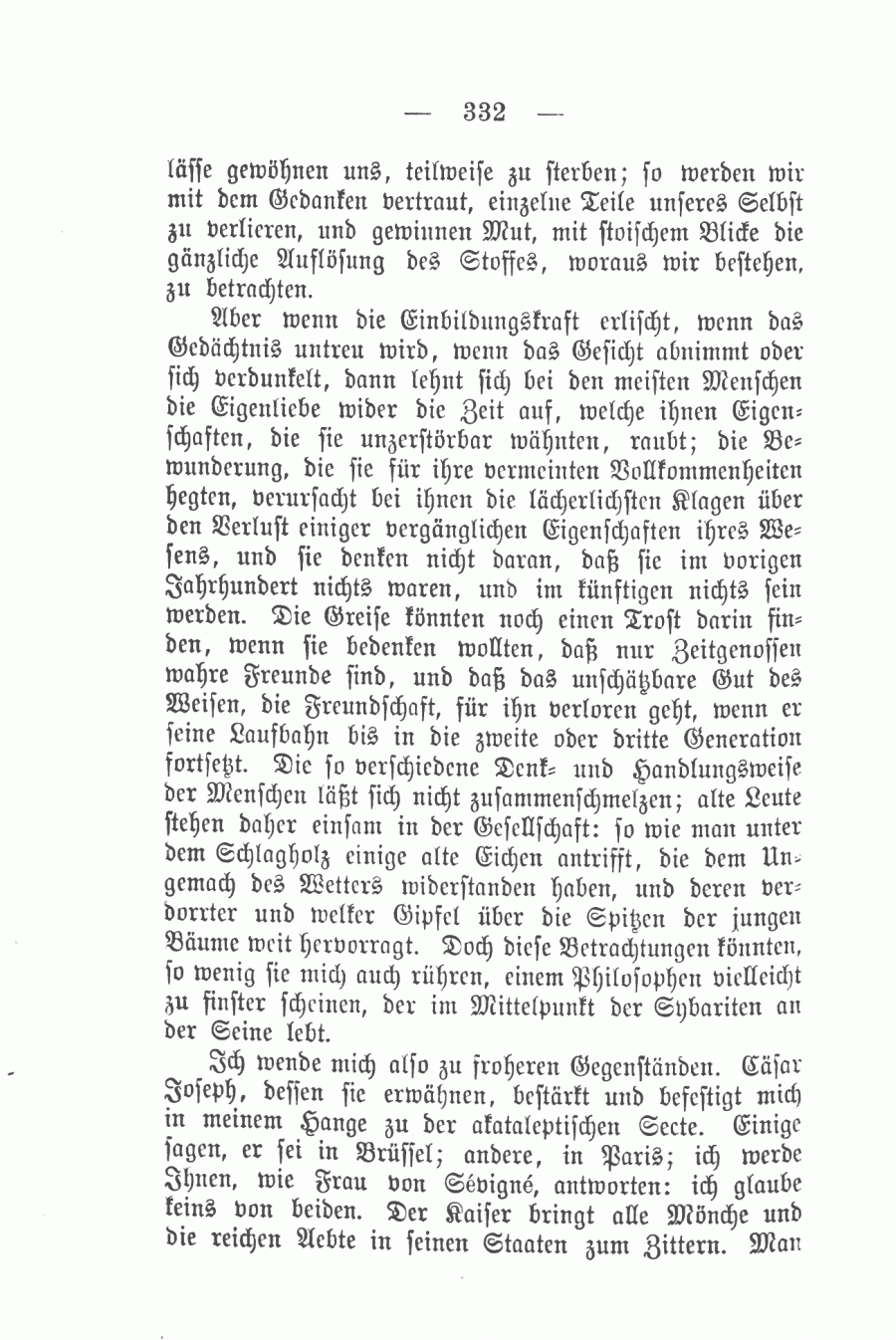 — 332 —

lässe gewöhnen uns, teilweise zu sterben; so werden wir mit dem Gedanken vertraut, einzelne Teile unseres Selbst zu verlieren, und gewinnen Mut, mit stoischem Blicke die gänzliche Auflösung des Stoffes, woraus wir bestehen, zu betrachten.

Aber wenn die Einbildungskraft erlischt, wenn das Gedächtnis untreu wird, wenn das Gesicht abnimmt oder sich verdunkelt, dann lehnt sich bei den meisten Menschen die Eigenliebe wider die Zeit auf, welche ihnen Eigenschaften, die sie unzerstörbar wähnten, raubt; die Bewunderung, die sie für ihre vermeinten Vollkommenheiten hegten, verursacht bei ihnen die lächerlichsten Klagen über den Verlust einiger vergänglichen Eigenschaften ihres Wesens, und sie denken nicht daran, daß sie im vorigen Jahrhundert nichts waren, und im künftigen nichts sein werden. Die Greise könnten noch einen Trost darin finden, wenn sie bedenken wollten, daß nur Zeitgenossen wahre Freunde sind, und daß das unschätzbare Gut des Weisen, die Freundschaft, für ihn verloren geht, wenn er seine Laufbahn bis in die zweite oder dritte Generation fortsetzt. Die so verschiedene Denk- und Handlungsweise der Menschen läßt sich nicht zusammenschmelzen; alte Leute stehen daher einsam in der Gesellschaft: so wie man unter dem Schlagholz einige alte Eichen antrifft, die dem Ungemach des Wetters widerstanden haben, und deren verdorrter und welker Gipfel über die Spitzen der jungen Bäume weit hervorragt. Doch diese Betrachtungen könnten, so wenig sie mich auch rühren, einem Philosophen vielleicht zu finster scheinen, der im Mittelpunkt der Sybariten an der Seine lebt.

Ich wende mich also zu froheren Gegenständen. Cäsar Joseph, dessen sie erwähnen, bestärkt und befestigt mich in meinem Hange zu der akataleptischen Secte. Einige sagen, er sei in Brüssel; andere, in Paris; ich werde Ihnen, wie Frau von Sévigné, antworten: ich glaube keins von beiden. Der Kaiser bringt alle Mönche und die reichen Aebte in seinen Staaten zum Zittern. Man